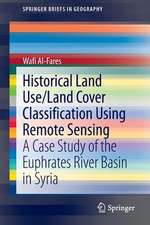 SPRINGER BRIEFS IN GEOGRAPHY

Wafi Al-Fares

Historical Land Use/Land Cover Classification Using Remote Sensing

A Case Study of the Euphrates River Basin in Syria

Springer